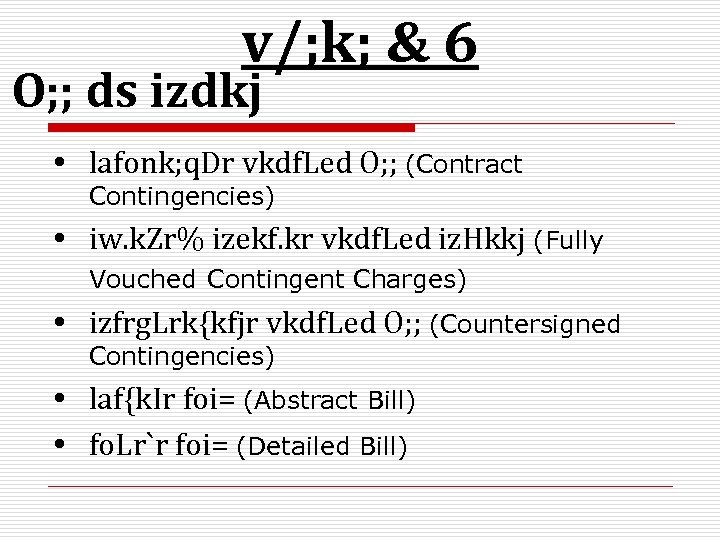 v/;k; & 6

O;; ds izdkj

• lafonk;qDr vkdfLed O;; (Contract Contingencies)

• iw.kZr% izekf.kr vkdfLed izHkkj (Fully Vouched Contingent Charges)

• izfrgLrk{kfjr vkdfLed O;; (Countersigned Contingencies)

• laf{kIr foi= (Abstract Bill)

• foLr`r foi= (Detailed Bill)